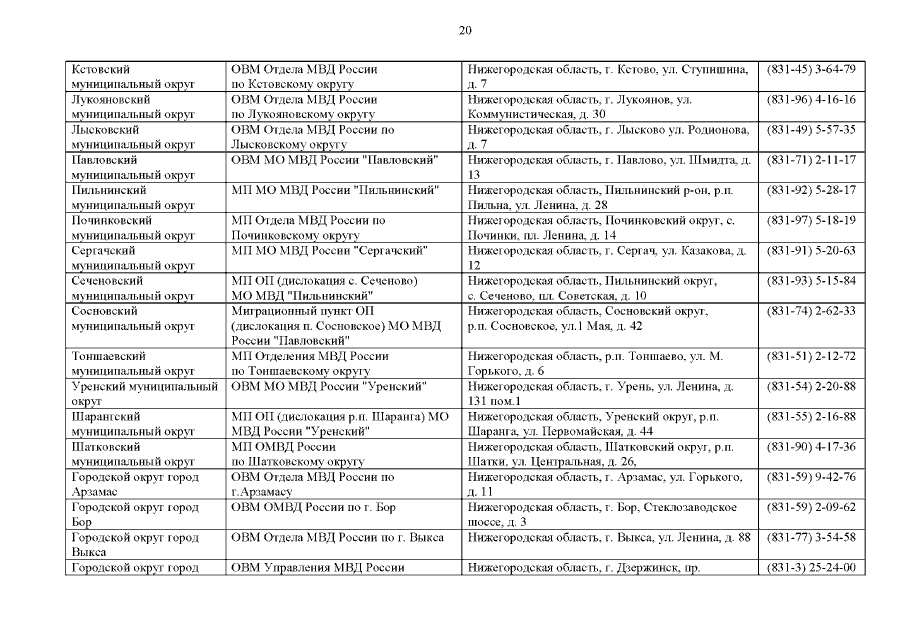 20

| | | | |
|---|---|---|---|
| Кстовский муниципальный округ | ОВМ Отдела МВД России по Кстовскому округу | Нижегородская область, г. Кстово, ул. Ступишина, д. 7 | (831-45) 3-64-79 |
| Лукояновский муниципальный округ | ОВМ Отдела МВД России по Лукояновскому округу | Нижегородская область, г. Лукоянов, ул. Коммунистическая, д. 30 | (831-96) 4-16-16 |
| Лысковский муниципальный округ | ОВМ Отдела МВД России по Лысковскому округу | Нижегородская область, г. Лысково ул. Родионова, д. 7 | (831-49) 5-57-35 |
| Павловский муниципальный округ | ОВМ МО МВД России "Павловский" | Нижегородская область, г. Павлово, ул. Шмидта, д. 13 | (831-71) 2-11-17 |
| Пильнинский муниципальный округ | МП МО МВД России "Пильнинский" | Нижегородская область, Пильнинский р-он, р.п. Пильна, ул. Ленина, д. 28 | (831-92) 5-28-17 |
| Починковский муниципальный округ | МП Отдела МВД России по Починковскому округу | Нижегородская область, Починковский округ, с. Починки, пл. Ленина, д. 14 | (831-97) 5-18-19 |
| Сергачский муниципальный округ | МП МО МВД России "Сергачский" | Нижегородская область, г. Сергач, ул. Казакова, д. 12 | (831-91) 5-20-63 |
| Сеченовский муниципальный округ | МП ОП (дислокация с. Сеченово) МО МВД "Пильнинский" | Нижегородская область, Пильнинский округ, с. Сеченово, пл. Советская, д. 10 | (831-93) 5-15-84 |
| Сосновский муниципальный округ | Миграционный пункт ОП (дислокация п. Сосновское) МО МВД России "Павловский" | Нижегородская область, Сосновский округ, р.п. Сосновское, ул.1 Мая, д. 42 | (831-74) 2-62-33 |
| Тоншаевский муниципальный округ | МП Отделения МВД России по Тоншаевскому округу | Нижегородская область, р.п. Тоншаево, ул. М. Горького, д. 6 | (831-51) 2-12-72 |
| Уренский муниципальный округ | ОВМ МО МВД России "Уренский" | Нижегородская область, г. Урень, ул. Ленина, д. 131 пом.1 | (831-54) 2-20-88 |
| Шарангский муниципальный округ | МП ОП (дислокация р.п. Шаранга) МО МВД России "Уренский" | Нижегородская область, Уренский округ, р.п. Шаранга, ул. Первомайская, д. 44 | (831-55) 2-16-88 |
| Шатковский муниципальный округ | МП ОМВД России по Шатковскому округу | Нижегородская область, Шатковский округ, р.п. Шатки, ул. Центральная, д. 26, | (831-90) 4-17-36 |
| Городской округ город Арзамас | ОВМ Отдела МВД России по г.Арзамасу | Нижегородская область, г. Арзамас, ул. Горького, д. 11 | (831-59) 9-42-76 |
| Городской округ город Бор | ОВМ ОМВД России по г. Бор | Нижегородская область, г. Бор, Стеклозаводское шоссе, д. 3 | (831-59) 2-09-62 |
| Городской округ город Выкса | ОВМ Отдела МВД России по г. Выкса | Нижегородская область, г. Выкса, ул. Ленина, д. 88 | (831-77) 3-54-58 |
| Городской округ город | ОВМ Управления МВД России | Нижегородская область, г. Дзержинск, пр. | (831-3) 25-24-00 |